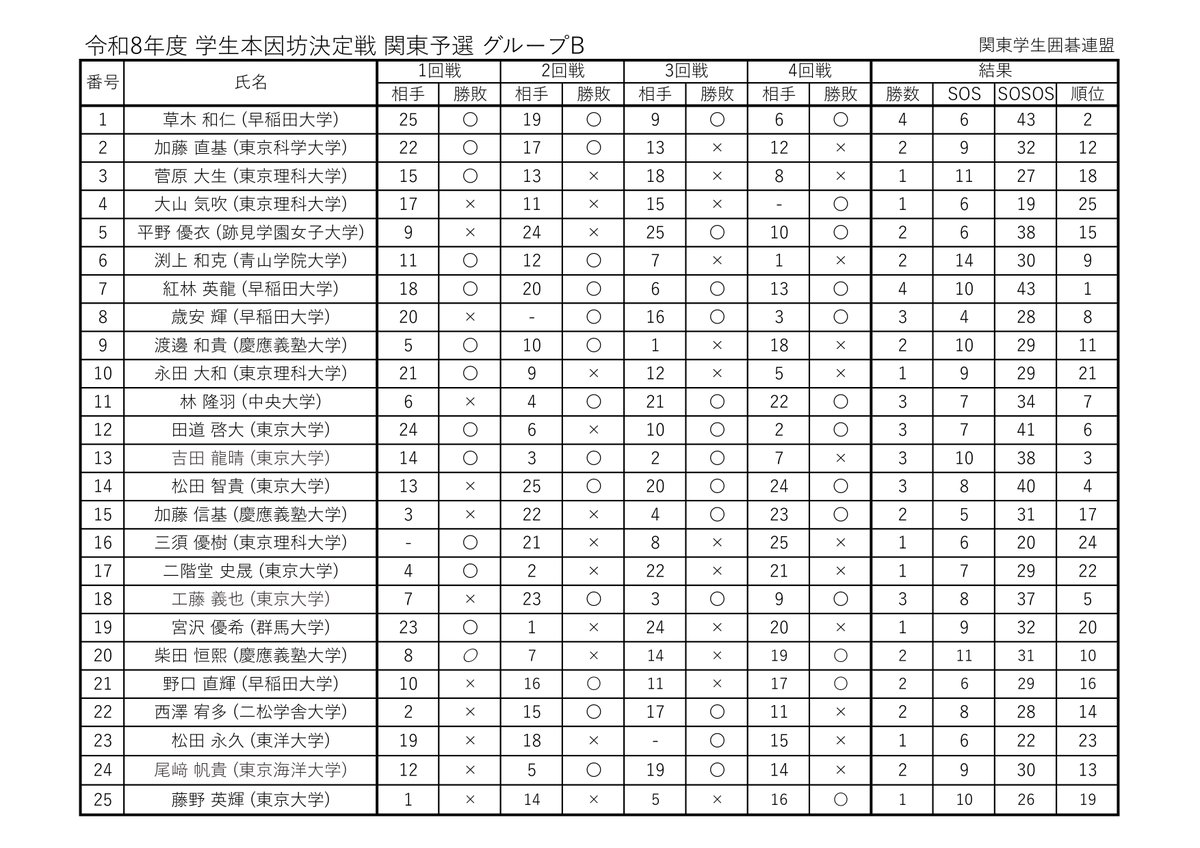 令和8年度 学生本因坊決定戦 関東予選 グループB

関東学生囲碁連盟

| 番号 | 氏名 | 1回戦 相手 | 1回戦 勝敗 | 2回戦 相手 | 2回戦 勝敗 | 3回戦 相手 | 3回戦 勝敗 | 4回戦 相手 | 4回戦 勝敗 | 結果 勝数 | 結果 SOS | 結果 SOSOS | 結果 順位 |
|---|---|---|---|---|---|---|---|---|---|---|---|---|---|
| 1 | 草木 和仁 (早稲田大学) | 25 | ○ | 19 | ○ | 9 | ○ | 6 | ○ | 4 | 6 | 43 | 2 |
| 2 | 加藤 直基 (東京科学大学) | 22 | ○ | 17 | ○ | 13 | × | 12 | × | 2 | 9 | 32 | 12 |
| 3 | 菅原 大生 (東京理科大学) | 15 | ○ | 13 | × | 18 | × | 8 | × | 1 | 11 | 27 | 18 |
| 4 | 大山 気吹 (東京理科大学) | 17 | × | 11 | × | 15 | × | - | ○ | 1 | 6 | 19 | 25 |
| 5 | 平野 優衣 (跡見学園女子大学) | 9 | × | 24 | × | 25 | ○ | 10 | ○ | 2 | 6 | 38 | 15 |
| 6 | 渕上 和克 (青山学院大学) | 11 | ○ | 12 | ○ | 7 | × | 1 | × | 2 | 14 | 30 | 9 |
| 7 | 紅林 英龍 (早稲田大学) | 18 | ○ | 20 | ○ | 6 | ○ | 13 | ○ | 4 | 10 | 43 | 1 |
| 8 | 歳安 輝 (早稲田大学) | 20 | × | - | ○ | 16 | ○ | 3 | ○ | 3 | 4 | 28 | 8 |
| 9 | 渡邊 和貴 (慶應義塾大学) | 5 | ○ | 10 | ○ | 1 | × | 18 | × | 2 | 10 | 29 | 11 |
| 10 | 永田 大和 (東京理科大学) | 21 | ○ | 9 | × | 12 | × | 5 | × | 1 | 9 | 29 | 21 |
| 11 | 林 隆羽 (中央大学) | 6 | × | 4 | ○ | 21 | ○ | 22 | ○ | 3 | 7 | 34 | 7 |
| 12 | 田道 啓大 (東京大学) | 24 | ○ | 6 | × | 10 | ○ | 2 | ○ | 3 | 7 | 41 | 6 |
| 13 | 吉田 龍晴 (東京大学) | 14 | ○ | 3 | ○ | 2 | ○ | 7 | × | 3 | 10 | 38 | 3 |
| 14 | 松田 智貴 (東京大学) | 13 | × | 25 | ○ | 20 | ○ | 24 | ○ | 3 | 8 | 40 | 4 |
| 15 | 加藤 信基 (慶應義塾大学) | 3 | × | 22 | × | 4 | ○ | 23 | ○ | 2 | 5 | 31 | 17 |
| 16 | 三須 優樹 (東京理科大学) | - | ○ | 21 | × | 8 | × | 25 | × | 1 | 6 | 20 | 24 |
| 17 | 二階堂 史晟 (東京大学) | 4 | ○ | 2 | × | 22 | × | 21 | × | 1 | 7 | 29 | 22 |
| 18 | 工藤 義也 (東京大学) | 7 | × | 23 | ○ | 3 | ○ | 9 | ○ | 3 | 8 | 37 | 5 |
| 19 | 宮沢 優希 (群馬大学) | 23 | ○ | 1 | × | 24 | × | 20 | × | 1 | 9 | 32 | 20 |
| 20 | 柴田 恒熙 (慶應義塾大学) | 8 | ○ | 7 | × | 14 | × | 19 | ○ | 2 | 11 | 31 | 10 |
| 21 | 野口 直輝 (早稲田大学) | 10 | × | 16 | ○ | 11 | × | 17 | ○ | 2 | 6 | 29 | 16 |
| 22 | 西澤 宥多 (二松学舎大学) | 2 | × | 15 | ○ | 17 | ○ | 11 | × | 2 | 8 | 28 | 14 |
| 23 | 松田 永久 (東洋大学) | 19 | × | 18 | × | - | ○ | 15 | × | 1 | 6 | 22 | 23 |
| 24 | 尾崎 帆貴 (東京海洋大学) | 12 | × | 5 | ○ | 19 | ○ | 14 | × | 2 | 9 | 30 | 13 |
| 25 | 藤野 英輝 (東京大学) | 1 | × | 14 | × | 5 | × | 16 | ○ | 1 | 10 | 26 | 19 |